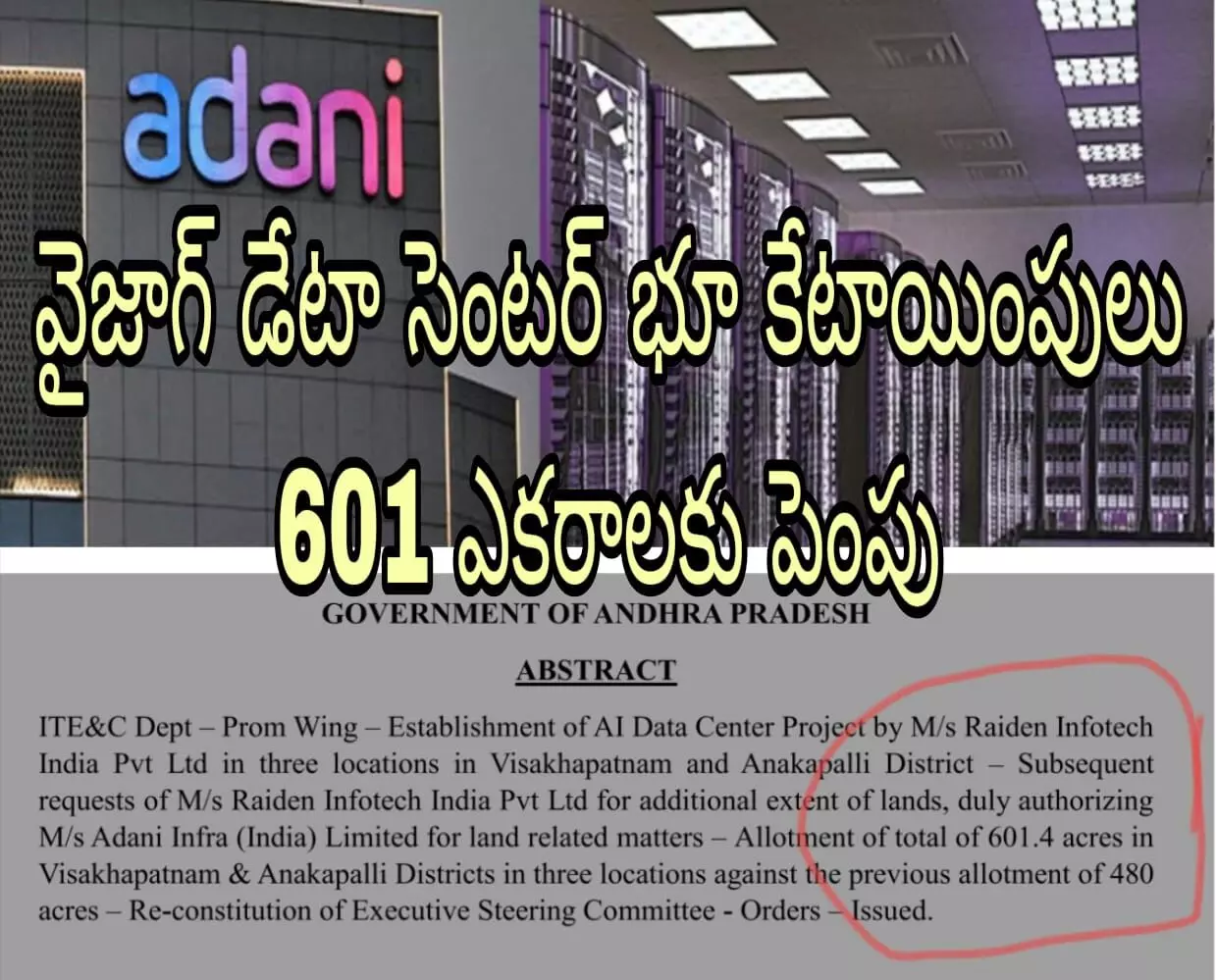 adani

వైజాగ్ డేటా సెంటర్ భూ కేటాయింపులు 601 ఎకరాలకు పెంపు

GOVERNMENT OF ANDHRA PRADESH

ABSTRACT

ITE&C Dept – Prom Wing – Establishment of AI Data Center Project by M/s Raiden Infotech India Pvt Ltd in three locations in Visakhapatnam and Anakapalli District – Subsequent requests of M/s Raiden Infotech India Pvt Ltd for additional extent of lands, duly authorizing M/s Adani Infra (India) Limited for land related matters – Allotment of total of 601.4 acres in Visakhapatnam & Anakapalli Districts in three locations against the previous allotment of 480 acres – Re-constitution of Executive Steering Committee - Orders – Issued.